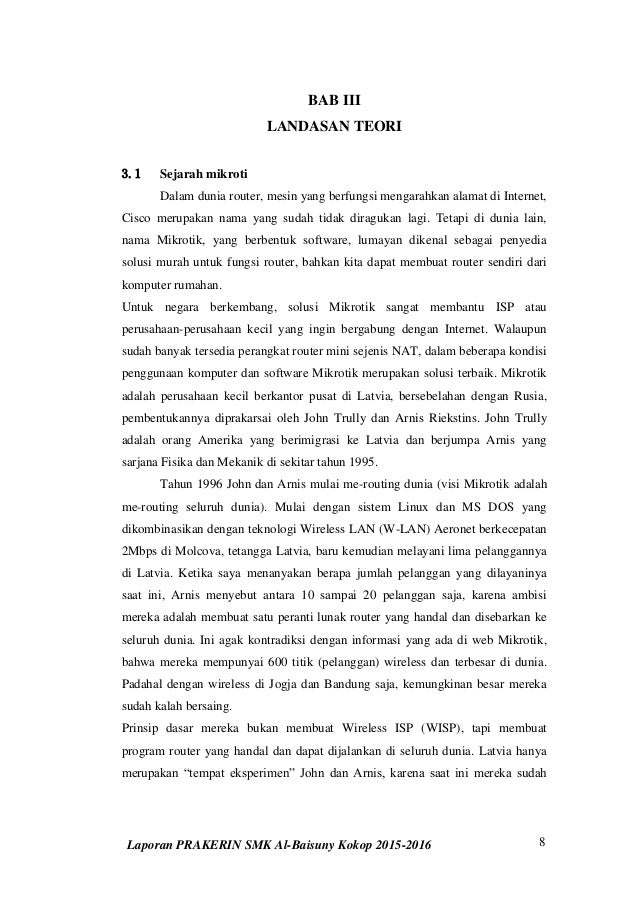 BAB III
LANDASAN TEORI

3.1 Sejarah mikroti

Dalam dunia router, mesin yang berfungsi mengarahkan alamat di Internet, Cisco merupakan nama yang sudah tidak diragukan lagi. Tetapi di dunia lain, nama Mikrotik, yang berbentuk software, lumayan dikenal sebagai penyedia solusi murah untuk fungsi router, bahkan kita dapat membuat router sendiri dari komputer rumahan.

Untuk negara berkembang, solusi Mikrotik sangat membantu ISP atau perusahaan-perusahaan kecil yang ingin bergabung dengan Internet. Walaupun sudah banyak tersedia perangkat router mini sejenis NAT, dalam beberapa kondisi penggunaan komputer dan software Mikrotik merupakan solusi terbaik. Mikrotik adalah perusahaan kecil berkantor pusat di Latvia, bersebelahan dengan Rusia, pembentukannya diprakarsai oleh John Trully dan Arnis Riekstins. John Trully adalah orang Amerika yang berimigrasi ke Latvia dan berjumpa Arnis yang sarjana Fisika dan Mekanik di sekitar tahun 1995.

Tahun 1996 John dan Arnis mulai me-routing dunia (visi Mikrotik adalah me-routing seluruh dunia). Mulai dengan sistem Linux dan MS DOS yang dikombinasikan dengan teknologi Wireless LAN (W-LAN) Aeronet berkecepatan 2Mbps di Molcova, tetangga Latvia, baru kemudian melayani lima pelanggannya di Latvia. Ketika saya menanyakan berapa jumlah pelanggan yang dilayaninya saat ini, Arnis menyebut antara 10 sampai 20 pelanggan saja, karena ambisi mereka adalah membuat satu peranti lunak router yang handal dan disebarkan ke seluruh dunia. Ini agak kontradiksi dengan informasi yang ada di web Mikrotik, bahwa mereka mempunyai 600 titik (pelanggan) wireless dan terbesar di dunia. Padahal dengan wireless di Jogja dan Bandung saja, kemungkinan besar mereka sudah kalah bersaing.

Prinsip dasar mereka bukan membuat Wireless ISP (WISP), tapi membuat program router yang handal dan dapat dijalankan di seluruh dunia. Latvia hanya merupakan “tempat eksperimen” John dan Arnis, karena saat ini mereka sudah

Laporan PRAKERIN SMK Al-Baisuny Kokop 2015-2016 8